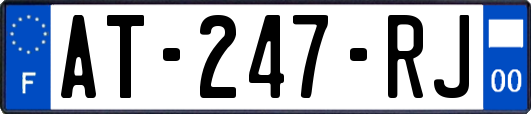 F
AT-247-RJ
00